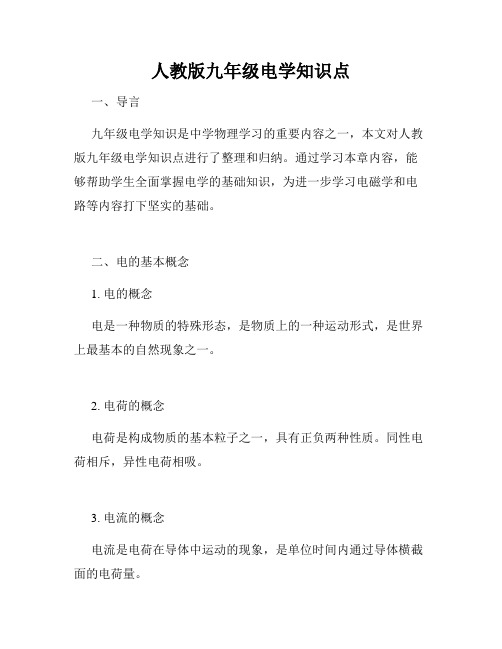 人教版九年级电学知识点

一、导言

九年级电学知识是中学物理学习的重要内容之一，本文对人教版九年级电学知识点进行了整理和归纳。通过学习本章内容，能够帮助学生全面掌握电学的基础知识，为进一步学习电磁学和电路等内容打下坚实的基础。

二、电的基本概念

1. 电的概念

电是一种物质的特殊形态，是物质上的一种运动形式，是世界上最基本的自然现象之一。

2. 电荷的概念

电荷是构成物质的基本粒子之一，具有正负两种性质。同性电荷相斥，异性电荷相吸。

3. 电流的概念

电流是电荷在导体中运动的现象，是单位时间内通过导体横截面的电荷量。